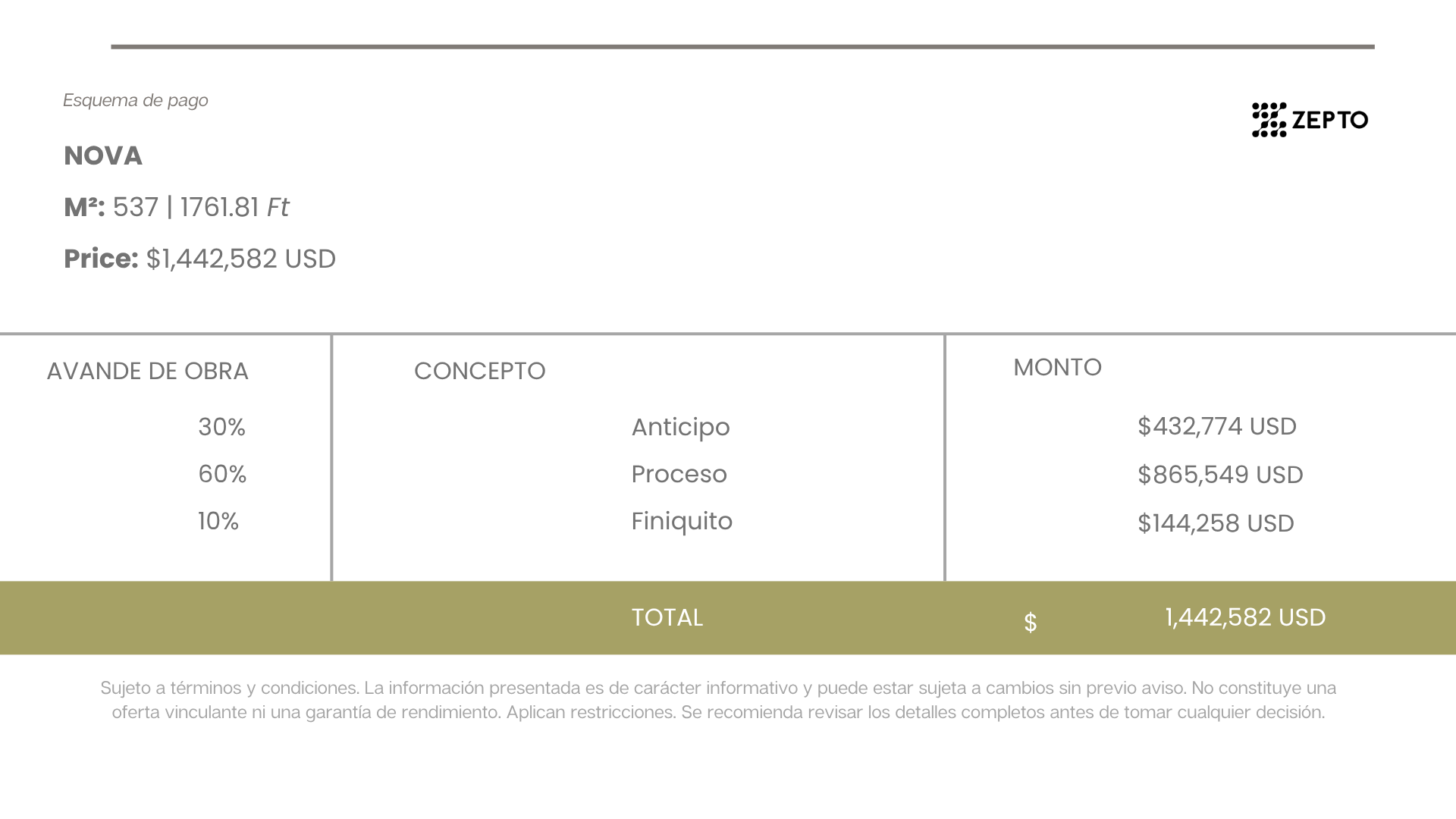 Esquema de pago

ZEPTO

NOVA

M²: 537 | 1761.81 Ft

Price: $1,442,582 USD

| AVANDE DE OBRA | CONCEPTO | MONTO |
|---|---|---|
| 30% | Anticipo | $432,774 USD |
| 60% | Proceso | $865,549 USD |
| 10% | Finiquito | $144,258 USD |
| | TOTAL | $ 1,442,582 USD |

Sujeto a términos y condiciones. La información presentada es de carácter informativo y puede estar sujeta a cambios sin previo aviso. No constituye una oferta vinculante ni una garantía de rendimiento. Aplican restricciones. Se recomienda revisar los detalles completos antes de tomar cualquier decisión.